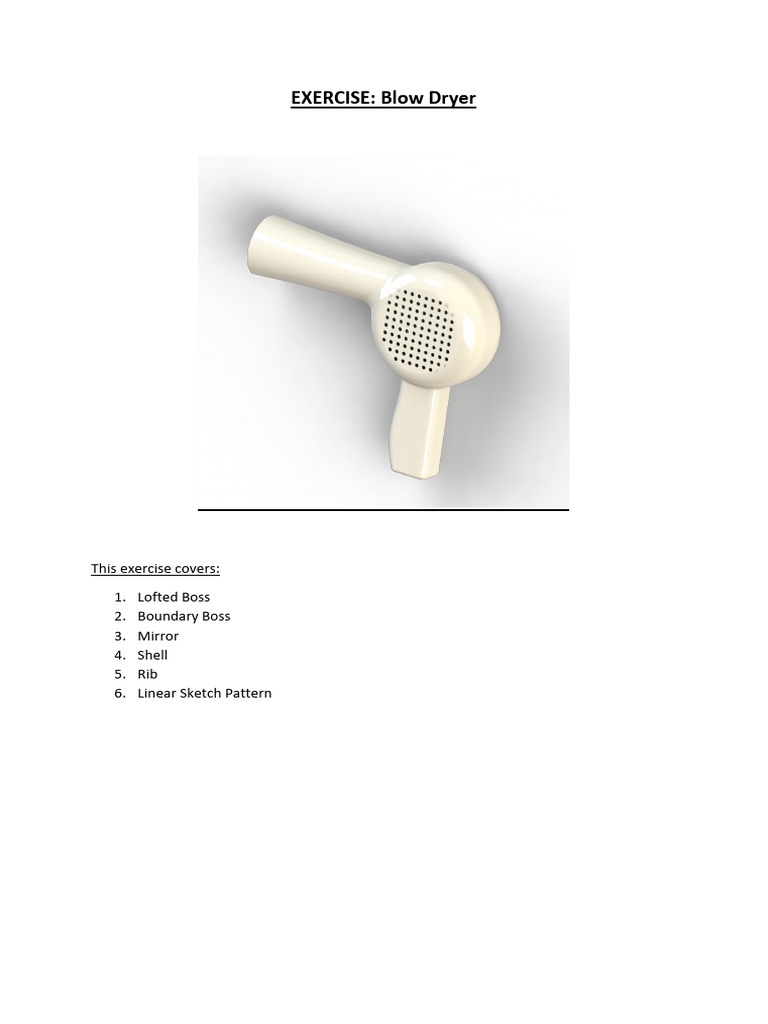 EXERCISE: Blow Dryer

This exercise covers:

1. Lofted Boss
2. Boundary Boss
3. Mirror
4. Shell
5. Rib
6. Linear Sketch Pattern